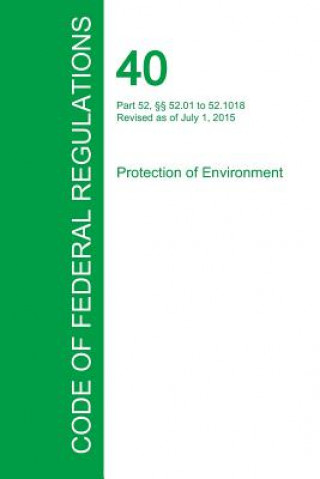 CODE OF FEDERAL REGULATIONS

40

Part 52, §§ 52.01 to 52.1018
Revised as of July 1, 2015

Protection of Environment